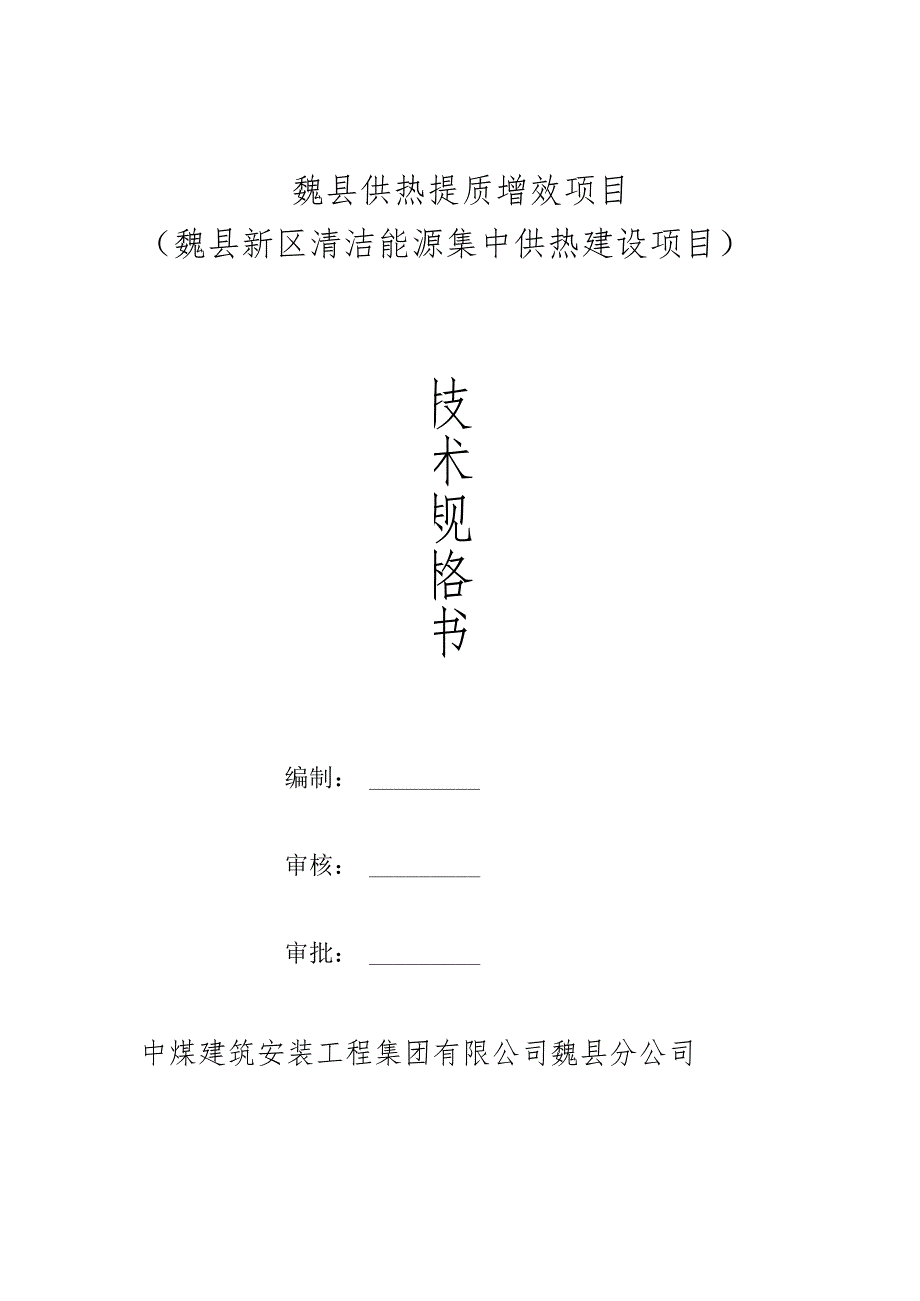 魏县供热提质增效项目
（魏县新区清洁能源集中供热建设项目）

技术规格书

编制：

审核：

审批：

中煤建筑安装工程集团有限公司魏县分公司